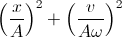 $\left(\frac{x}{A}\right)^2 + \left(\frac{v}{A\omega}\right)^2$